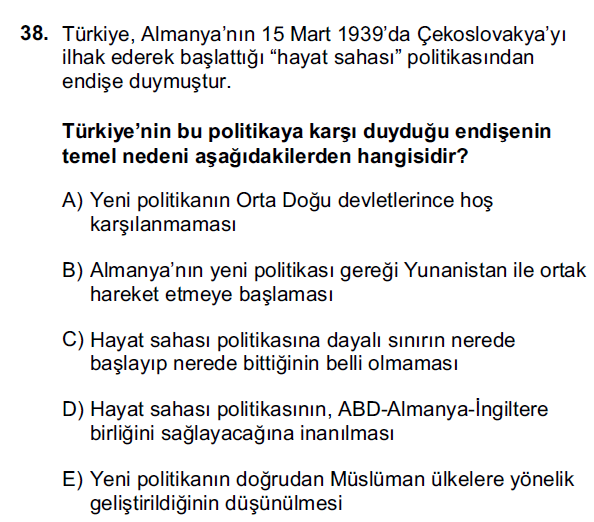 38. Türkiye, Almanya'nın 15 Mart 1939'da Çekoslovakya'yı ilhak ederek başlattığı "hayat sahası" politikasından endişe duymuştur.

Türkiye'nin bu politikaya karşı duyduğu endişenin temel nedeni aşağıdakilerden hangisidir?

A) Yeni politikanın Orta Doğu devletlerince hoş karşılanmaması

B) Almanya'nın yeni politikası gereği Yunanistan ile ortak hareket etmeye başlaması

C) Hayat sahası politikasına dayalı sınırın nerede başlayıp nerede bittiğinin belli olmaması

D) Hayat sahası politikasının, ABD-Almanya-İngiltere birliğini sağlayacağına inanılması

E) Yeni politikanın doğrudan Müslüman ülkelere yönelik geliştirildiğinin düşünülmesi